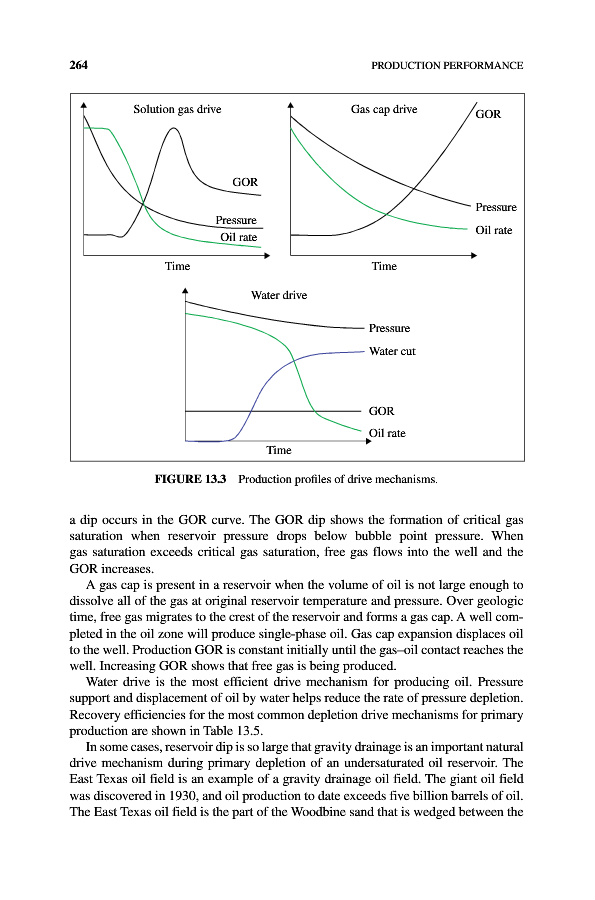 264

PRODUCTION PERFORMANCE

Solution gas drive

GOR

Pressure

Oil rate

Time

Gas cap drive

GOR

Pressure

Oil rate

Time

Water drive

Pressure

Water cut

GOR

Oil rate

Time

FIGURE 13.3 Production profiles of drive mechanisms.

a dip occurs in the GOR curve. The GOR dip shows the formation of critical gas saturation when reservoir pressure drops below bubble point pressure. When gas saturation exceeds critical gas saturation, free gas flows into the well and the GOR increases.

A gas cap is present in a reservoir when the volume of oil is not large enough to dissolve all of the gas at original reservoir temperature and pressure. Over geologic time, free gas migrates to the crest of the reservoir and forms a gas cap. A well completed in the oil zone will produce single-phase oil. Gas cap expansion displaces oil to the well. Production GOR is constant initially until the gas–oil contact reaches the well. Increasing GOR shows that free gas is being produced.

Water drive is the most efficient drive mechanism for producing oil. Pressure support and displacement of oil by water helps reduce the rate of pressure depletion. Recovery efficiencies for the most common depletion drive mechanisms for primary production are shown in Table 13.5.

In some cases, reservoir dip is so large that gravity drainage is an important natural drive mechanism during primary depletion of an undersaturated oil reservoir. The East Texas oil field is an example of a gravity drainage oil field. The giant oil field was discovered in 1930, and oil production to date exceeds five billion barrels of oil. The East Texas oil field is the part of the Woodbine sand that is wedged between the